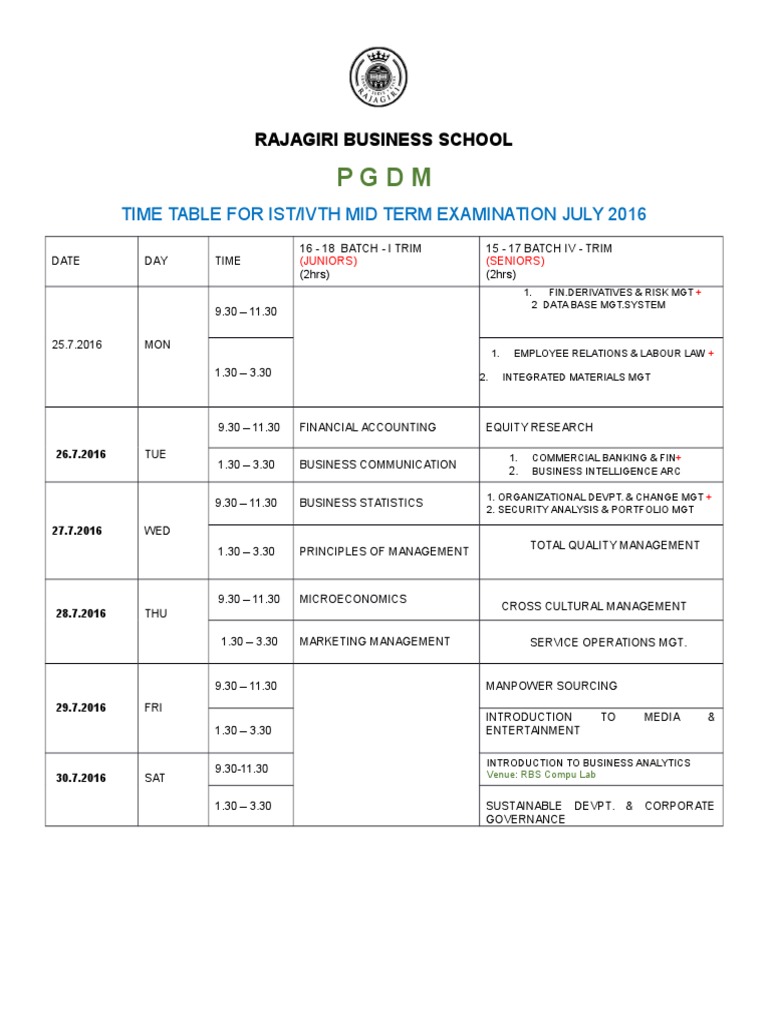 RAJAGIRI

RAJAGIRI BUSINESS SCHOOL

P G D M

TIME TABLE FOR IST/IVTH MID TERM EXAMINATION JULY 2016

| DATE | DAY | TIME | 16 - 18 BATCH - I TRIM (JUNIORS) (2hrs) | 15 - 17 BATCH IV - TRIM (SENIORS) (2hrs) |
|---|---|---|---|---|
| 25.7.2016 | MON | 9.30 – 11.30 | | 1. FIN.DERIVATIVES & RISK MGT + 2 DATA BASE MGT.SYSTEM |
| | | 1.30 – 3.30 | | 1. EMPLOYEE RELATIONS & LABOUR LAW + 2. INTEGRATED MATERIALS MGT |
| 26.7.2016 | TUE | 9.30 – 11.30 | FINANCIAL ACCOUNTING | EQUITY RESEARCH |
| | | 1.30 – 3.30 | BUSINESS COMMUNICATION | 1. COMMERCIAL BANKING & FIN+ 2. BUSINESS INTELLIGENCE ARC |
| 27.7.2016 | WED | 9.30 – 11.30 | BUSINESS STATISTICS | 1. ORGANIZATIONAL DEVPT. & CHANGE MGT + 2. SECURITY ANALYSIS & PORTFOLIO MGT |
| | | 1.30 – 3.30 | PRINCIPLES OF MANAGEMENT | TOTAL QUALITY MANAGEMENT |
| 28.7.2016 | THU | 9.30 – 11.30 | MICROECONOMICS | CROSS CULTURAL MANAGEMENT |
| | | 1.30 – 3.30 | MARKETING MANAGEMENT | SERVICE OPERATIONS MGT. |
| 29.7.2016 | FRI | 9.30 – 11.30 | | MANPOWER SOURCING |
| | | 1.30 – 3.30 | | INTRODUCTION TO MEDIA & ENTERTAINMENT |
| 30.7.2016 | SAT | 9.30-11.30 | | INTRODUCTION TO BUSINESS ANALYTICS Venue: RBS Compu Lab |
| | | 1.30 – 3.30 | | SUSTAINABLE DEVPT. & CORPORATE GOVERNANCE |